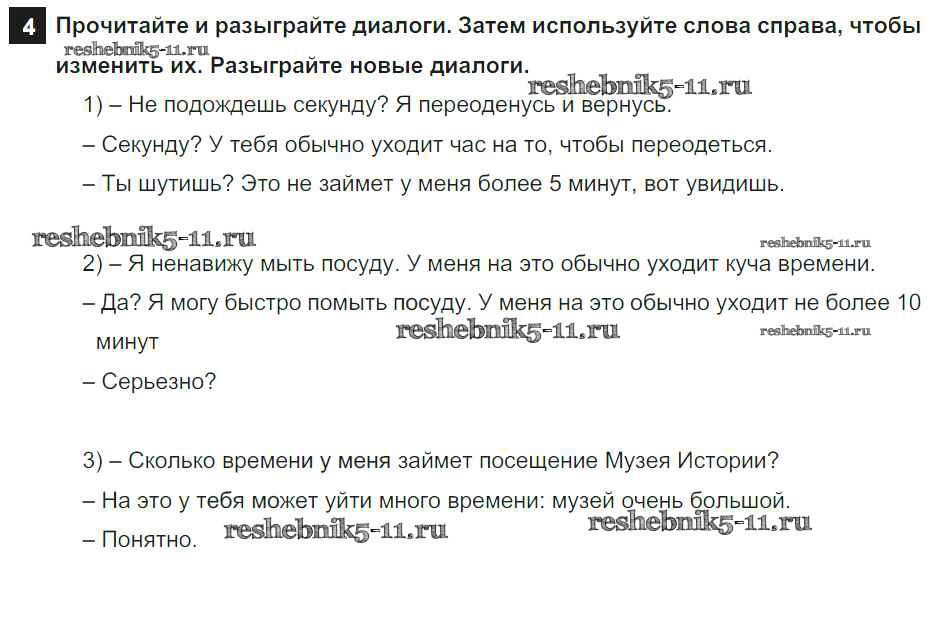 4 Прочитайте и разыграйте диалоги. Затем используйте слова справа, чтобы изменить их. Разыграйте новые диалоги.

reshebnik5-11.ru

reshebnik5-11.ru

1) – Не подождешь секунду? Я переоденусь и вернусь.

– Секунду? У тебя обычно уходит час на то, чтобы переодеться.

– Ты шутишь? Это не займет у меня более 5 минут, вот увидишь.

reshebnik5-11.ru

reshebnik5-11.ru

2) – Я ненавижу мыть посуду. У меня на это обычно уходит куча времени.

– Да? Я могу быстро помыть посуду. У меня на это обычно уходит не более 10 минут

reshebnik5-11.ru

reshebnik5-11.ru

– Серьезно?

3) – Сколько времени у меня займет посещение Музея Истории?

– На это у тебя может уйти много времени: музей очень большой.

– Понятно.

reshebnik5-11.ru

reshebnik5-11.ru